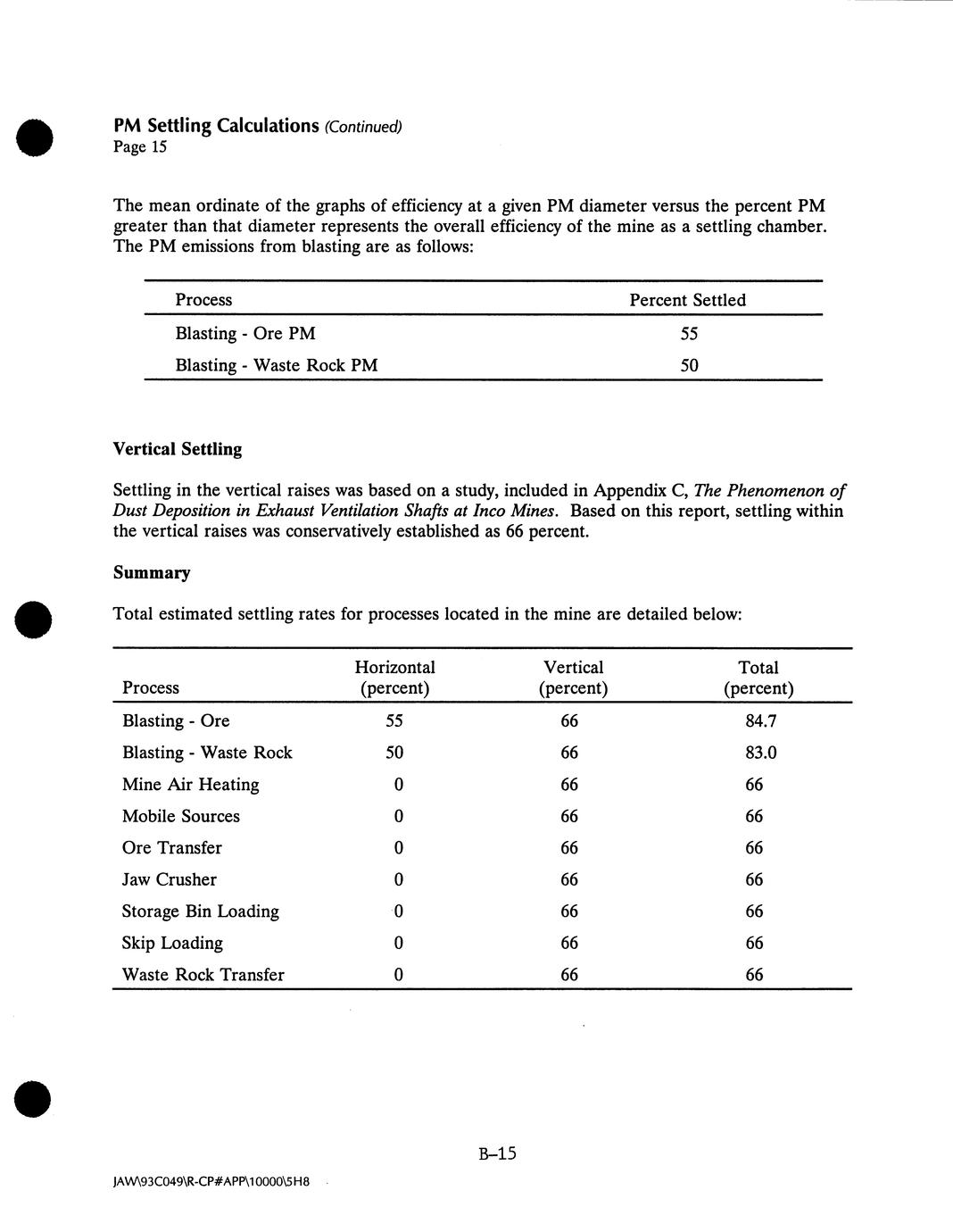 PM Settling Calculations (Continued)
Page 15

The mean ordinate of the graphs of efficiency at a given PM diameter versus the percent PM greater than that diameter represents the overall efficiency of the mine as a settling chamber. The PM emissions from blasting are as follows:

| Process | Percent Settled |
|---|---|
| Blasting - Ore PM | 55 |
| Blasting - Waste Rock PM | 50 |

Vertical Settling

Settling in the vertical raises was based on a study, included in Appendix C, The Phenomenon of Dust Deposition in Exhaust Ventilation Shafts at Inco Mines. Based on this report, settling within the vertical raises was conservatively established as 66 percent.

Summary

Total estimated settling rates for processes located in the mine are detailed below:

| Process | Horizontal (percent) | Vertical (percent) | Total (percent) |
|---|---|---|---|
| Blasting - Ore | 55 | 66 | 84.7 |
| Blasting - Waste Rock | 50 | 66 | 83.0 |
| Mine Air Heating | 0 | 66 | 66 |
| Mobile Sources | 0 | 66 | 66 |
| Ore Transfer | 0 | 66 | 66 |
| Jaw Crusher | 0 | 66 | 66 |
| Storage Bin Loading | 0 | 66 | 66 |
| Skip Loading | 0 | 66 | 66 |
| Waste Rock Transfer | 0 | 66 | 66 |

B–15

JAW\93C049\R-CP#APP\10000\5H8